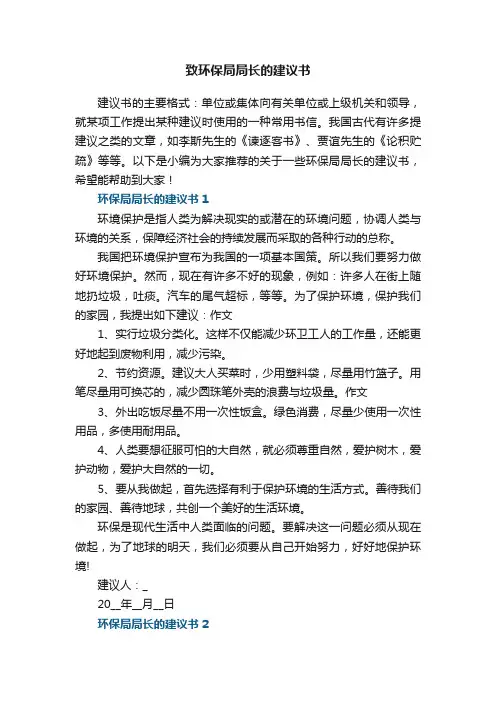 致环保局局长的建议书

建议书的主要格式：单位或集体向有关单位或上级机关和领导，就某项工作提出某种建议时使用的一种常用书信。我国古代有许多提建议之类的文章，如李斯先生的《谏逐客书》、贾谊先生的《论积贮疏》等等。以下是小编为大家推荐的关于一些环保局局长的建议书，希望能帮助到大家！

环保局局长的建议书 1

环境保护是指人类为解决现实的或潜在的环境问题，协调人类与环境的关系，保障经济社会的持续发展而采取的各种行动的总称。

我国把环境保护宣布为我国的一项基本国策。所以我们要努力做好环境保护。然而，现在有许多不好的现象，例如：许多人在街上随地扔垃圾，吐痰。汽车的尾气超标，等等。为了保护环境，保护我们的家园，我提出如下建议：作文

1、实行垃圾分类化。这样不仅能减少环卫工人的工作量，还能更好地起到废物利用，减少污染。

2、节约资源。建议大人买菜时，少用塑料袋，尽量用竹篮子。用笔尽量用可换芯的，减少圆珠笔外壳的浪费与垃圾量。作文

3、外出吃饭尽量不用一次性饭盒。绿色消费，尽量少使用一次性用品，多使用耐用品。

4、人类要想征服可怕的大自然，就必须尊重自然，爱护树木，爱护动物，爱护大自然的一切。

5、要从我做起，首先选择有利于保护环境的生活方式。善待我们的家园、善待地球，共创一个美好的生活环境。

环保是现代生活中人类面临的问题。要解决这一问题必须从现在做起，为了地球的明天，我们必须要从自己开始努力，好好地保护环境!

建议人：_

20__年__月__日

环保局局长的建议书 2